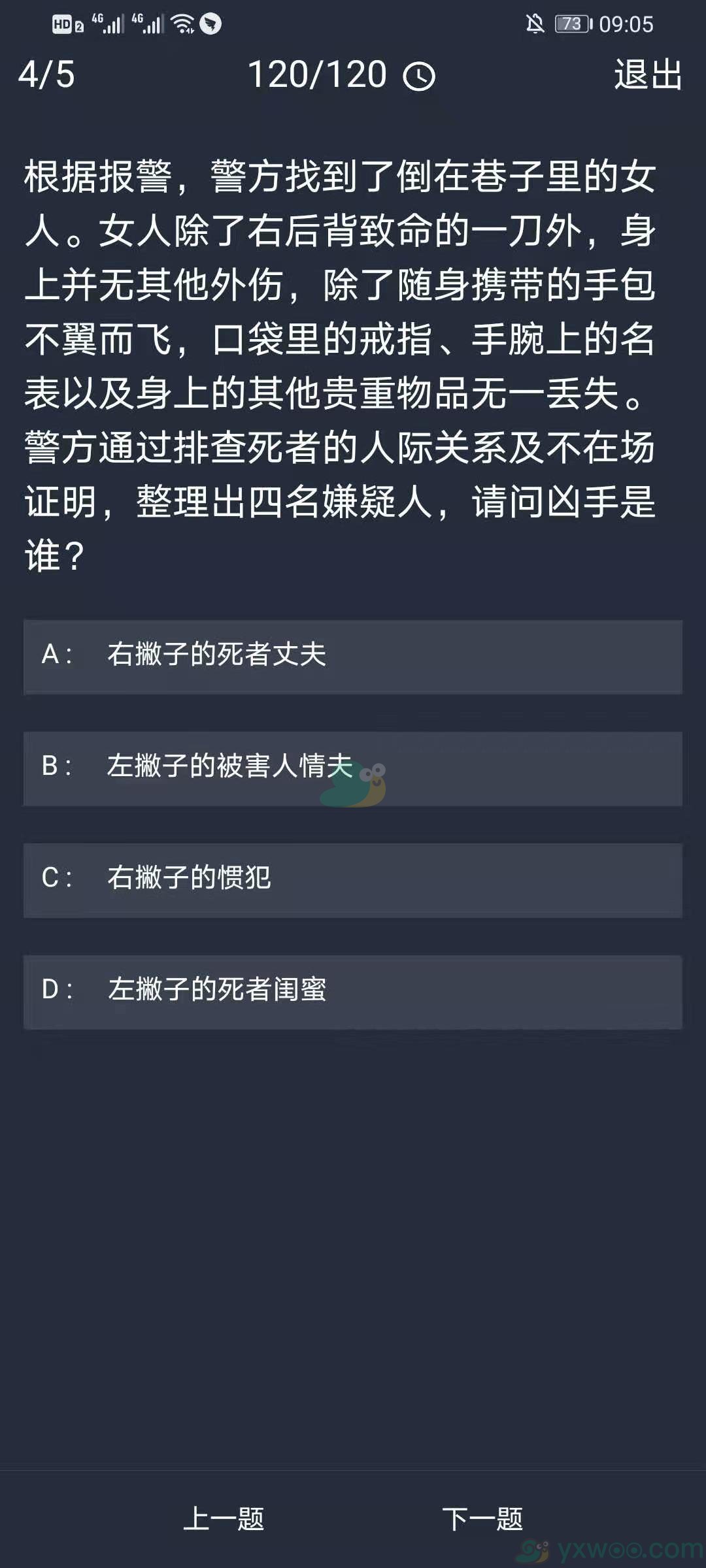 HD 2 4G 4G 73 09:05

4/5 120/120 退出

根据报警，警方找到了倒在巷子里的女人。女人除了右后背致命的一刀外，身上并无其他外伤，除了随身携带的手包不翼而飞，口袋里的戒指、手腕上的名表以及身上的其他贵重物品无一丢失。警方通过排查死者的人际关系及不在场证明，整理出四名嫌疑人，请问凶手是谁？

A： 右撇子的死者丈夫

B： 左撇子的被害人情夫

C： 右撇子的惯犯

D： 左撇子的死者闺蜜

上一题 下一题

yxwoo.com